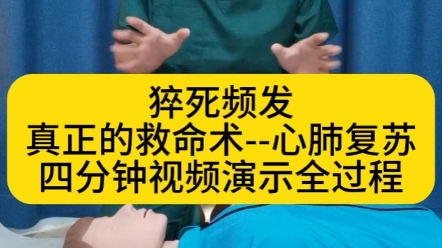 猝死频发
真正的救命术--心肺复苏
四分钟视频演示全过程